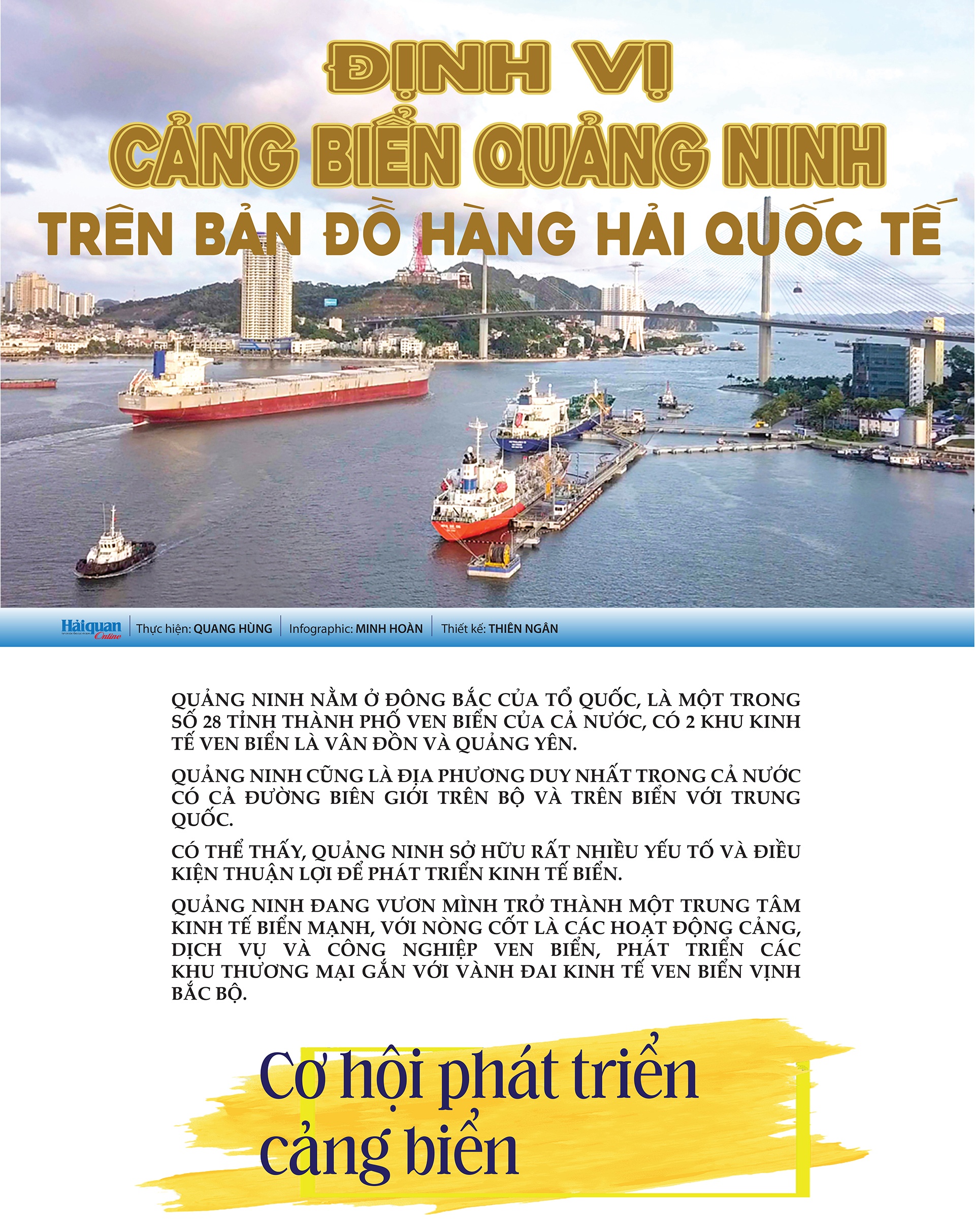 ĐỊNH VỊ
CẢNG BIỂN QUẢNG NINH
TRÊN BẢN ĐỒ HÀNG HẢI QUỐC TẾ

Hảiquan Online | Thực hiện: QUANG HÙNG | Infographic: MINH HOÀN | Thiết kế: THIÊN NGÂN

QUẢNG NINH NẰM Ở ĐÔNG BẮC CỦA TỔ QUỐC, LÀ MỘT TRONG SỐ 28 TỈNH THÀNH PHỐ VEN BIỂN CỦA CẢ NƯỚC, CÓ 2 KHU KINH TẾ VEN BIỂN LÀ VÂN ĐỒN VÀ QUẢNG YÊN.

QUẢNG NINH CŨNG LÀ ĐỊA PHƯƠNG DUY NHẤT TRONG CẢ NƯỚC CÓ CẢ ĐƯỜNG BIÊN GIỚI TRÊN BỘ VÀ TRÊN BIỂN VỚI TRUNG QUỐC.

CÓ THỂ THẤY, QUẢNG NINH SỞ HỮU RẤT NHIỀU YẾU TỐ VÀ ĐIỀU KIỆN THUẬN LỢI ĐỂ PHÁT TRIỂN KINH TẾ BIỂN.

QUẢNG NINH ĐANG VƯƠN MÌNH TRỞ THÀNH MỘT TRUNG TÂM KINH TẾ BIỂN MẠNH, VỚI NÒNG CỐT LÀ CÁC HOẠT ĐỘNG CẢNG, DỊCH VỤ VÀ CÔNG NGHIỆP VEN BIỂN, PHÁT TRIỂN CÁC KHU THƯƠNG MẠI GẮN VỚI VÀNH ĐAI KINH TẾ VEN BIỂN VỊNH BẮC BỘ.

Cơ hội phát triển cảng biển